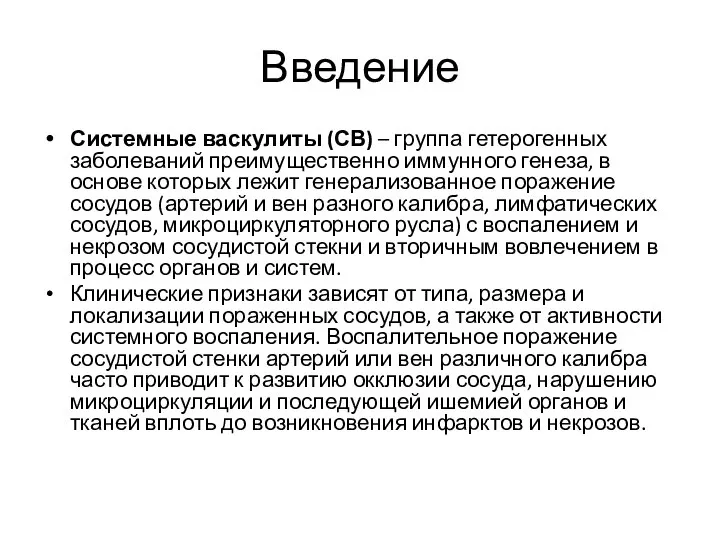 Введение

• Системные васкулиты (СВ) – группа гетерогенных заболеваний преимущественно иммунного генеза, в основе которых лежит генерализованное поражение сосудов (артерий и вен разного калибра, лимфатических сосудов, микроциркуляторного русла) с воспалением и некрозом сосудистой стекни и вторичным вовлечением в процесс органов и систем.

• Клинические признаки зависят от типа, размера и локализации пораженных сосудов, а также от активности системного воспаления. Воспалительное поражение сосудистой стенки артерий или вен различного калибра часто приводит к развитию окклюзии сосуда, нарушению микроциркуляции и последующей ишемией органов и тканей вплоть до возникновения инфарктов и некрозов.